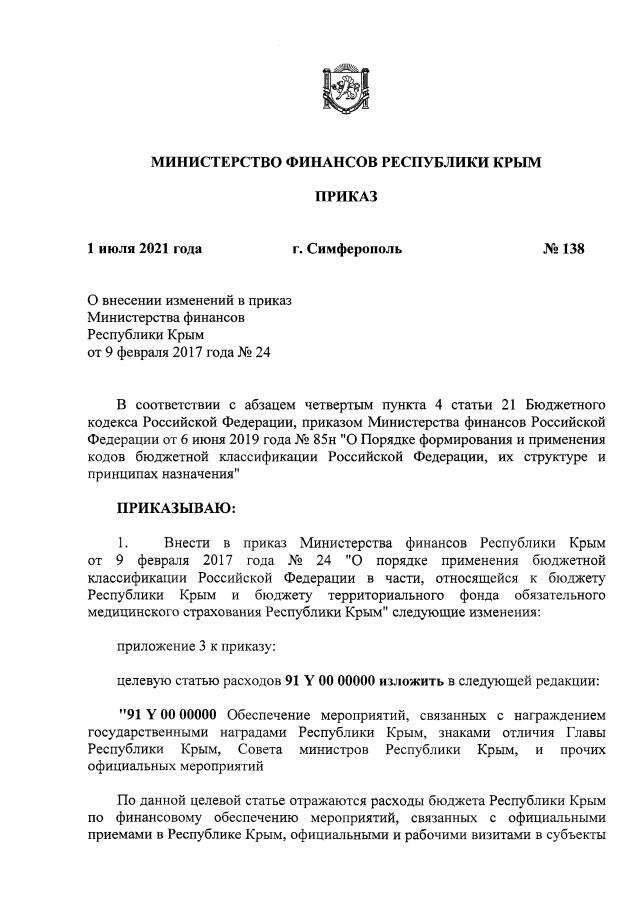 МИНИСТЕРСТВО ФИНАНСОВ РЕСПУБЛИКИ КРЫМ

ПРИКАЗ

1 июля 2021 года г. Симферополь № 138

О внесении изменений в приказ Министерства финансов Республики Крым от 9 февраля 2017 года № 24

В соответствии с абзацем четвертым пункта 4 статьи 21 Бюджетного кодекса Российской Федерации, приказом Министерства финансов Российской Федерации от 6 июня 2019 года № 85н "О Порядке формирования и применения кодов бюджетной классификации Российской Федерации, их структуре и принципах назначения"

ПРИКАЗЫВАЮ:

1. Внести в приказ Министерства финансов Республики Крым от 9 февраля 2017 года № 24 "О порядке применения бюджетной классификации Российской Федерации в части, относящейся к бюджету Республики Крым и бюджету территориального фонда обязательного медицинского страхования Республики Крым" следующие изменения:

приложение 3 к приказу:

целевую статью расходов 91 Y 00 00000 изложить в следующей редакции:

"91 Y 00 00000 Обеспечение мероприятий, связанных с награждением государственными наградами Республики Крым, знаками отличия Главы Республики Крым, Совета министров Республики Крым, и прочих официальных мероприятий

По данной целевой статье отражаются расходы бюджета Республики Крым по финансовому обеспечению мероприятий, связанных с официальными приемами в Республике Крым, официальными и рабочими визитами в субъекты